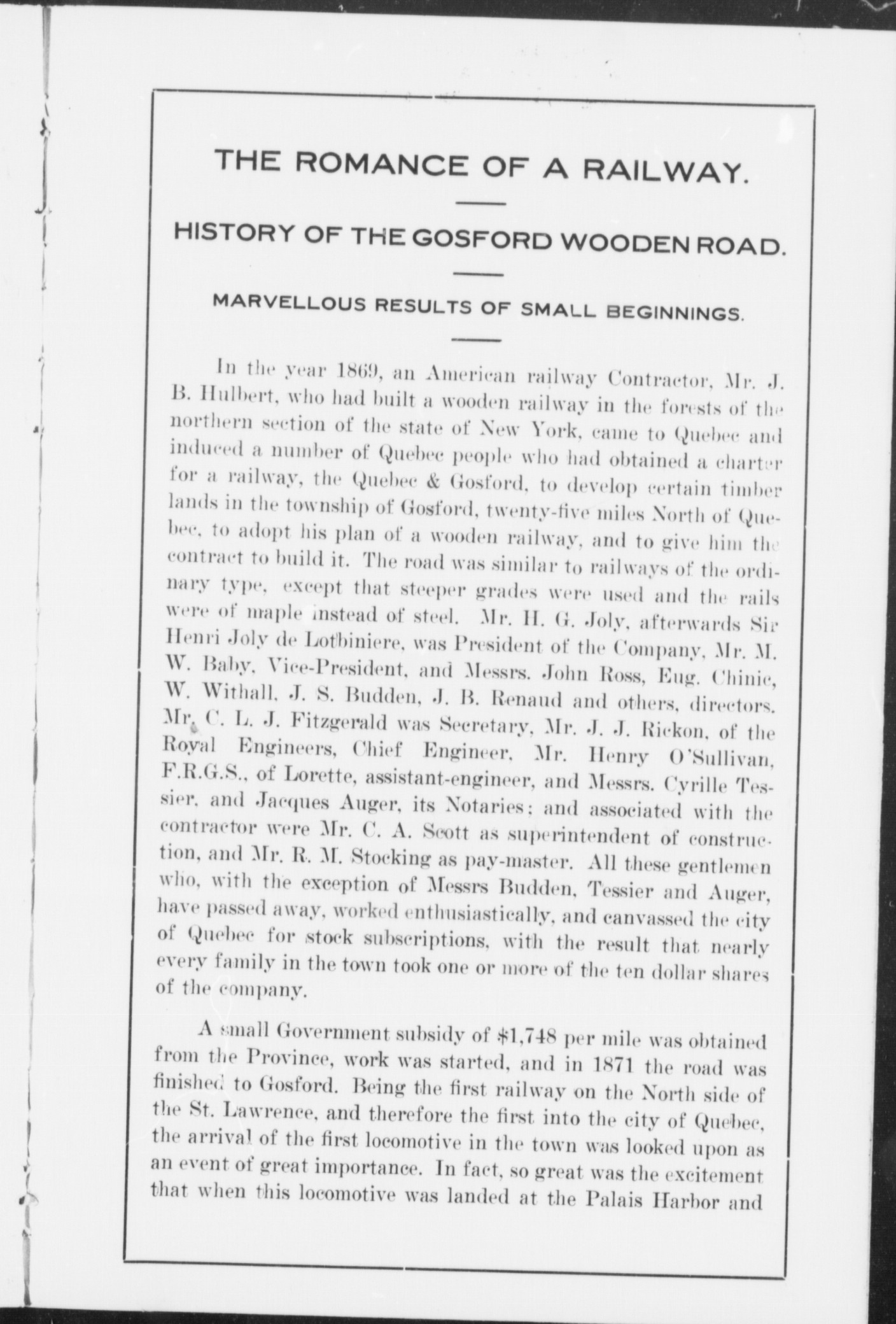 THE ROMANCE OF A RAILWAY.

HISTORY OF THE GOSFORD WOODEN ROAD.

MARVELLOUS RESULTS OF SMALL BEGINNINGS.

In the year 1869, an American railway Contractor, Mr. J. B. Hulbert, who had built a wooden railway in the forests of the northern section of the state of New York, came to Quebec and induced a number of Quebec people who had obtained a charter for a railway, the Quebec & Gosford, to develop certain timber lands in the township of Gosford, twenty-five miles North of Quebec, to adopt his plan of a wooden railway, and to give him the contract to build it. The road was similar to railways of the ordinary type, except that steeper grades were used and the rails were of maple instead of steel. Mr. H. G. Joly, afterwards Sir Henri Joly de Lotbiniere, was President of the Company, Mr. M. W. Baby, Vice-President, and Messrs. John Ross, Eug. Chinic, W. Withall, J. S. Budden, J. B. Renaud and others, directors. Mr. C. L. J. Fitzgerald was Secretary, Mr. J. J. Rickon, of the Royal Engineers, Chief Engineer, Mr. Henry O'Sullivan, F.R.G.S., of Lorette, assistant-engineer, and Messrs. Cyrille Tessier, and Jacques Auger, its Notaries; and associated with the contractor were Mr. C. A. Scott as superintendent of construction, and Mr. R. M. Stocking as pay-master. All these gentlemen who, with the exception of Messrs Budden, Tessier and Auger, have passed away, worked enthusiastically, and canvassed the city of Quebec for stock subscriptions, with the result that nearly every family in the town took one or more of the ten dollar shares of the company.

A small Government subsidy of $1,748 per mile was obtained from the Province, work was started, and in 1871 the road was finished to Gosford. Being the first railway on the North side of the St. Lawrence, and therefore the first into the city of Quebec, the arrival of the first locomotive in the town was looked upon as an event of great importance. In fact, so great was the excitement that when this locomotive was landed at the Palais Harbor and